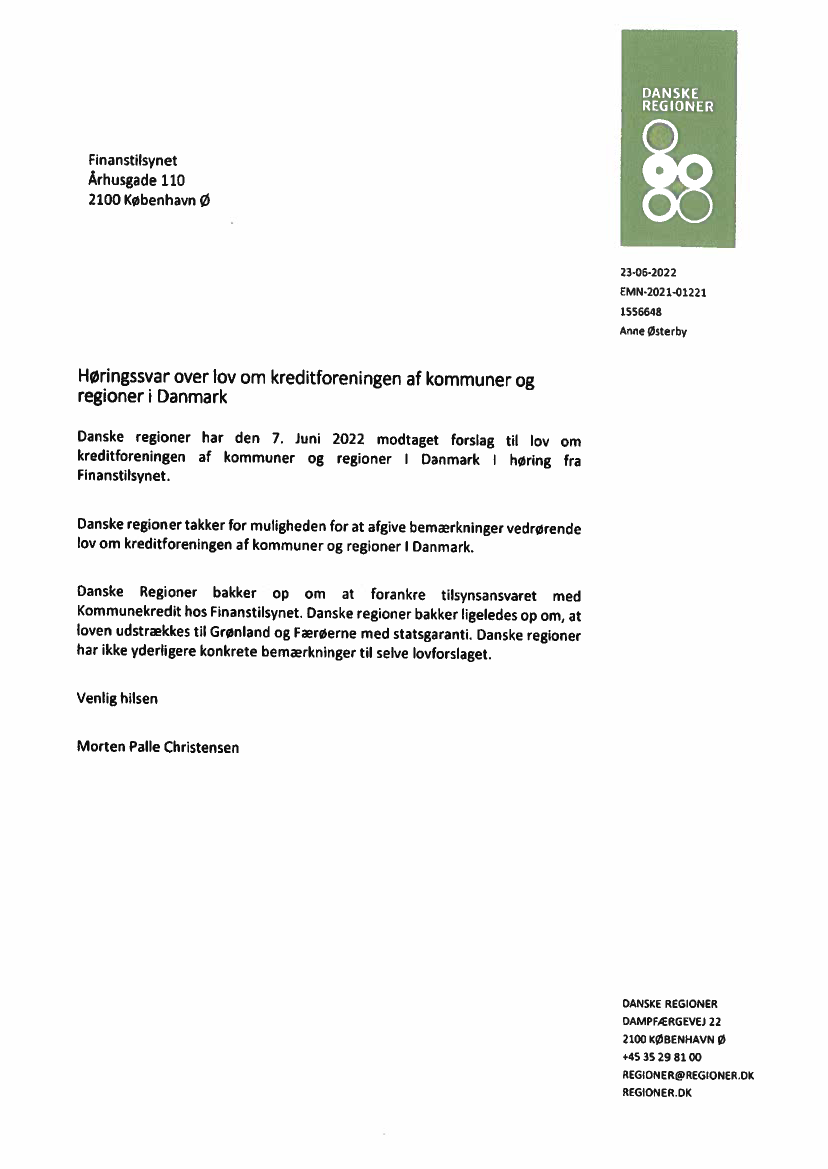 DANSKE REGIONER

Finanstilsynet
Århusgade 110
2100 København Ø

23-06-2022
EMN-2021-01221
1556648
Anne Østerby

Høringssvar over lov om kreditforeningen af kommuner og regioner i Danmark

Danske regioner har den 7. Juni 2022 modtaget forslag til lov om kreditforeningen af kommuner og regioner I Danmark I høring fra Finanstilsynet.

Danske regioner takker for muligheden for at afgive bemærkninger vedrørende lov om kreditforeningen af kommuner og regioner I Danmark.

Danske Regioner bakker op om at forankre tilsynsansvaret med Kommunekredit hos Finanstilsynet. Danske regioner bakker ligeledes op om, at loven udstrækkes til Grønland og Færøerne med statsgaranti. Danske regioner har ikke yderligere konkrete bemærkninger til selve lovforslaget.

Venlig hilsen

Morten Palle Christensen

DANSKE REGIONER
DAMPFÆRGEVEJ 22
2100 KØBENHAVN Ø
+45 35 29 81 00
REGIONER@REGIONER.DK
REGIONER.DK